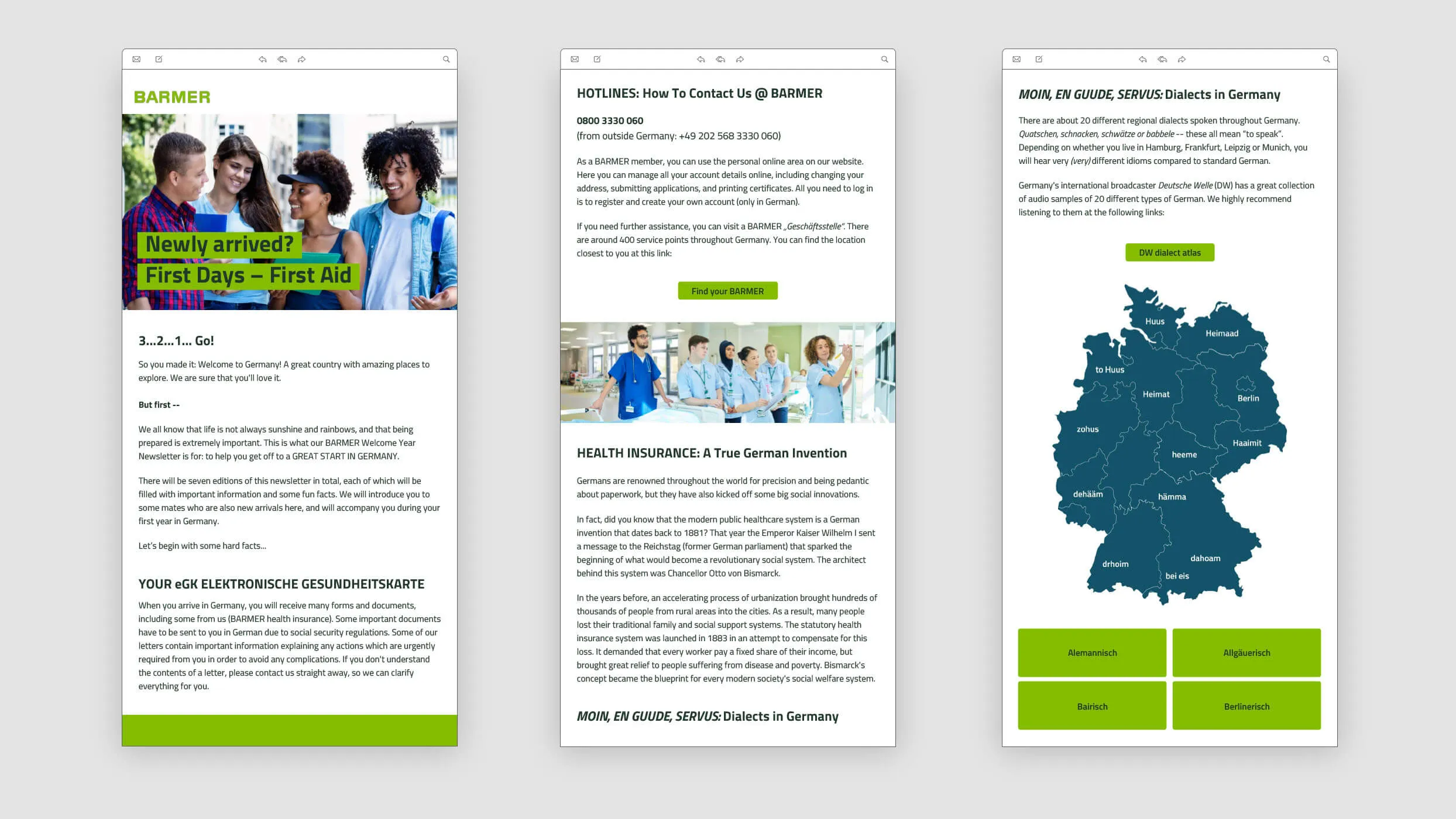 BARMER

Newly arrived?
First Days – First Aid

3...2...1... Go!

So you made it: Welcome to Germany! A great country with amazing places to explore. We are sure that you'll love it.

But first --

We all know that life is not always sunshine and rainbows, and that being prepared is extremely important. This is what our BARMER Welcome Year Newsletter is for: to help you get off to a GREAT START IN GERMANY.

There will be seven editions of this newsletter in total, each of which will be filled with important information and some fun facts. We will introduce you to some mates who are also new arrivals here, and will accompany you during your first year in Germany.

Let's begin with some hard facts...

YOUR eGK ELEKTRONISCHE GESUNDHEITSKARTE

When you arrive in Germany, you will receive many forms and documents, including some from us (BARMER health insurance). Some important documents have to be sent to you in German due to social security regulations. Some of our letters contain important information explaining any actions which are urgently required from you in order to avoid any complications. If you don't understand the contents of a letter, please contact us straight away, so we can clarify everything for you.

HOTLINES: How To Contact Us @ BARMER

0800 3330 060
(from outside Germany: +49 202 568 3330 060)

As a BARMER member, you can use the personal online area on our website. Here you can manage all your account details online, including changing your address, submitting applications, and printing certificates. All you need to log in is to register and create your own account (only in German).

If you need further assistance, you can visit a BARMER „Geschäftsstelle". There are around 400 service points throughout Germany. You can find the location closest to you at this link:

Find your BARMER

HEALTH INSURANCE: A True German Invention

Germans are renowned throughout the world for precision and being pedantic about paperwork, but they have also kicked off some big social innovations.

In fact, did you know that the modern public healthcare system is a German invention that dates back to 1881? That year the Emperor Kaiser Wilhelm I sent a message to the Reichstag (former German parliament) that sparked the beginning of what would become a revolutionary social system. The architect behind this system was Chancellor Otto von Bismarck.

In the years before, an accelerating process of urbanization brought hundreds of thousands of people from rural areas into the cities. As a result, many people lost their traditional family and social support systems. The statutory health insurance system was launched in 1883 in an attempt to compensate for this loss. It demanded that every worker pay a fixed share of their income, but brought great relief to people suffering from disease and poverty. Bismarck's concept became the blueprint for every modern society's social welfare system.

MOIN, EN GUUDE, SERVUS: Dialects in Germany

MOIN, EN GUUDE, SERVUS: Dialects in Germany

There are about 20 different regional dialects spoken throughout Germany. Quatschen, schnacken, schwätze or babbele -- these all mean "to speak". Depending on whether you live in Hamburg, Frankfurt, Leipzig or Munich, you will hear very (very) different idioms compared to standard German.

Germany's international broadcaster Deutsche Welle (DW) has a great collection of audio samples of 20 different types of German. We highly recommend listening to them at the following links:

DW dialect atlas

Huus
Heimaad
to Huus
Heimat
Berlin
zohus
Haaimit
heeme
dehääm
hämma
dahoam
drhoim
bei eis

Alemannisch
Allgäuerisch
Bairisch
Berlinerisch